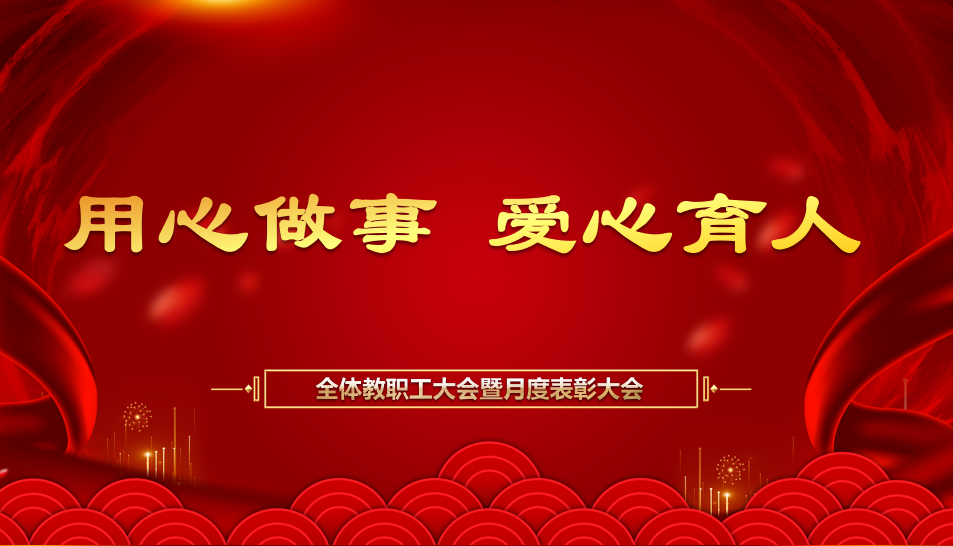 用心做事 爱心育人

全体教职工大会暨月度表彰大会